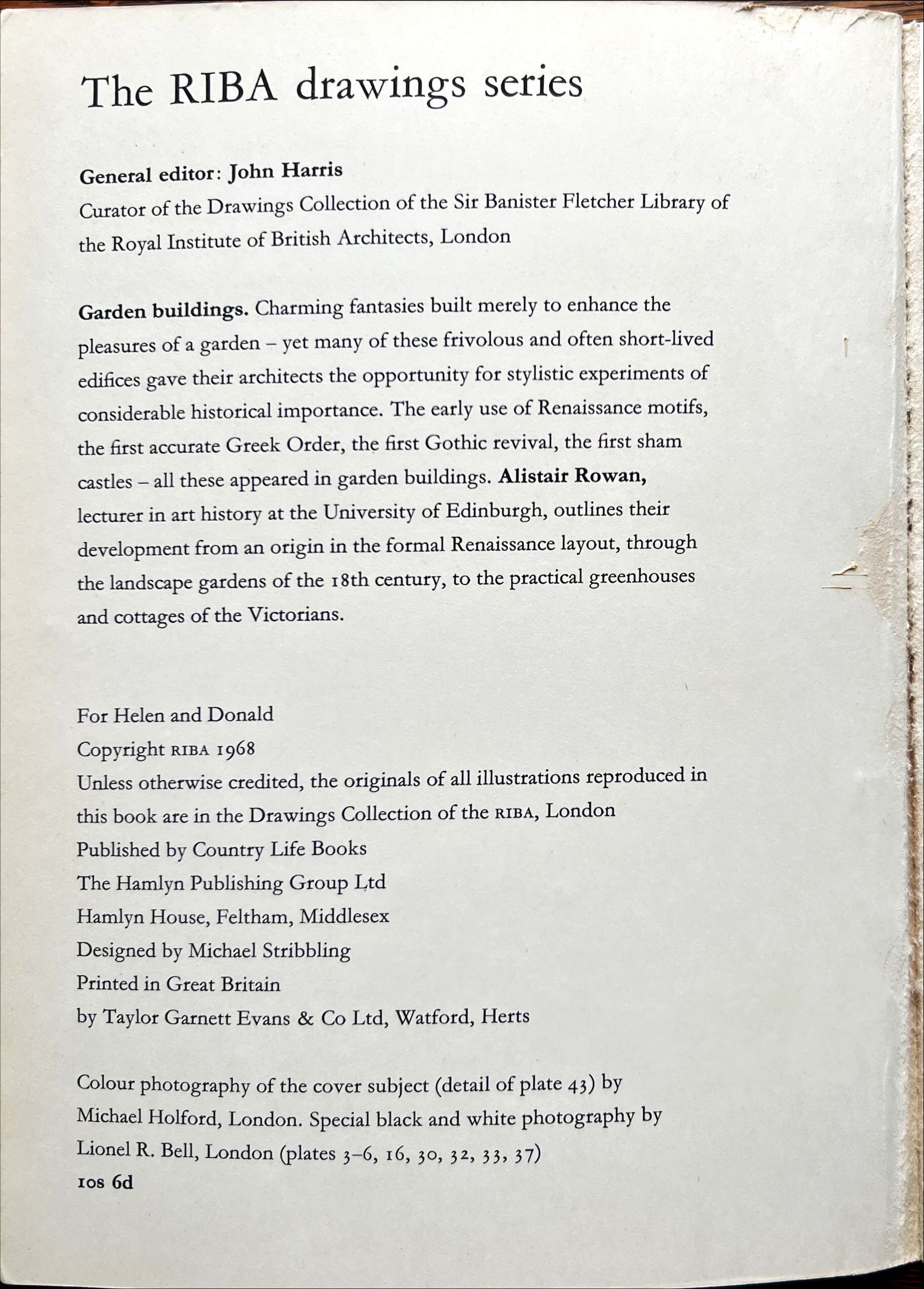 The RIBA drawings series

General editor: John Harris
Curator of the Drawings Collection of the Sir Banister Fletcher Library of the Royal Institute of British Architects, London

Garden buildings. Charming fantasies built merely to enhance the pleasures of a garden – yet many of these frivolous and often short-lived edifices gave their architects the opportunity for stylistic experiments of considerable historical importance. The early use of Renaissance motifs, the first accurate Greek Order, the first Gothic revival, the first sham castles – all these appeared in garden buildings. Alistair Rowan, lecturer in art history at the University of Edinburgh, outlines their development from an origin in the formal Renaissance layout, through the landscape gardens of the 18th century, to the practical greenhouses and cottages of the Victorians.

For Helen and Donald
Copyright RIBA 1968
Unless otherwise credited, the originals of all illustrations reproduced in this book are in the Drawings Collection of the RIBA, London
Published by Country Life Books
The Hamlyn Publishing Group Ltd
Hamlyn House, Feltham, Middlesex
Designed by Michael Stribbling
Printed in Great Britain
by Taylor Garnett Evans & Co Ltd, Watford, Herts

Colour photography of the cover subject (detail of plate 43) by Michael Holford, London. Special black and white photography by Lionel R. Bell, London (plates 3–6, 16, 30, 32, 33, 37)
10s 6d